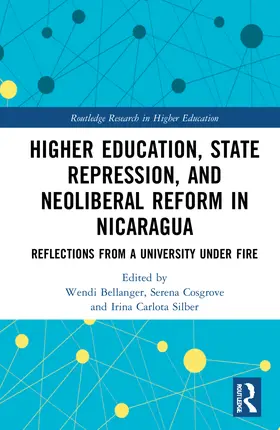 Routledge Research in Higher Education

HIGHER EDUCATION, STATE REPRESSION, AND NEOLIBERAL REFORM IN NICARAGUA

REFLECTIONS FROM A UNIVERSITY UNDER FIRE

Edited by
Wendi Bellanger, Serena Cosgrove and Irina Carlota Silber

ROUTLEDGE